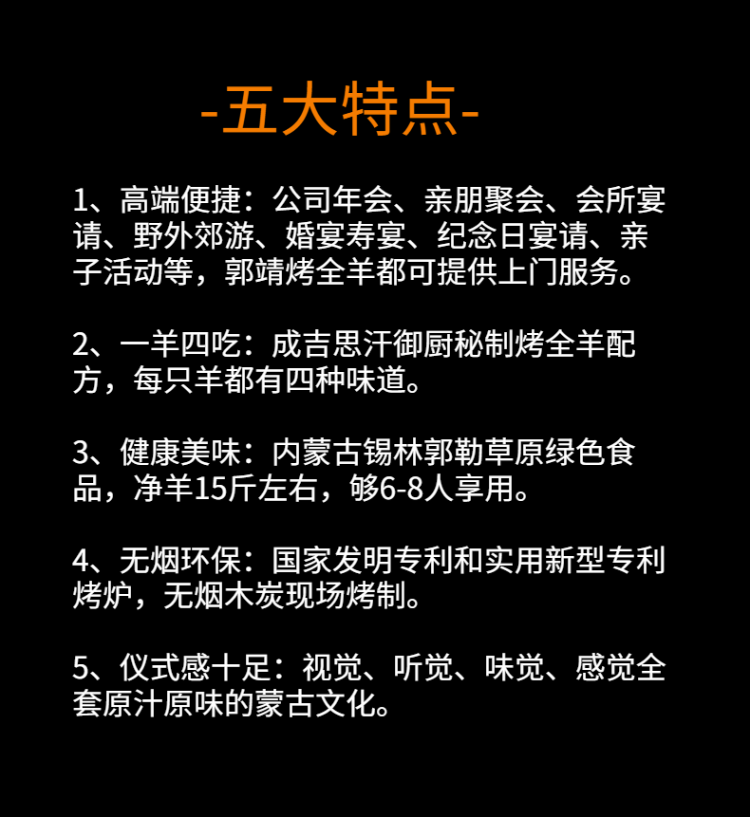 -五大特点-

1、高端便捷：公司年会、亲朋聚会、会所宴请、野外郊游、婚宴寿宴、纪念日宴请、亲子活动等，郭靖烤全羊都可提供上门服务。

2、一羊四吃：成吉思汗御厨秘制烤全羊配方，每只羊都有四种味道。

3、健康美味：内蒙古锡林郭勒草原绿色食品，净羊15斤左右，够6-8人享用。

4、无烟环保：国家发明专利和实用新型专利烤炉，无烟木炭现场烤制。

5、仪式感十足：视觉、听觉、味觉、感觉全套原汁原味的蒙古文化。